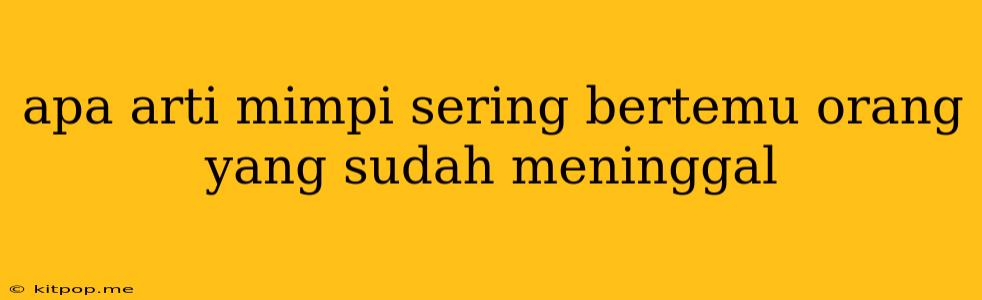 apa arti mimpi sering bertemu orang yang sudah meninggal

© kitpop.me